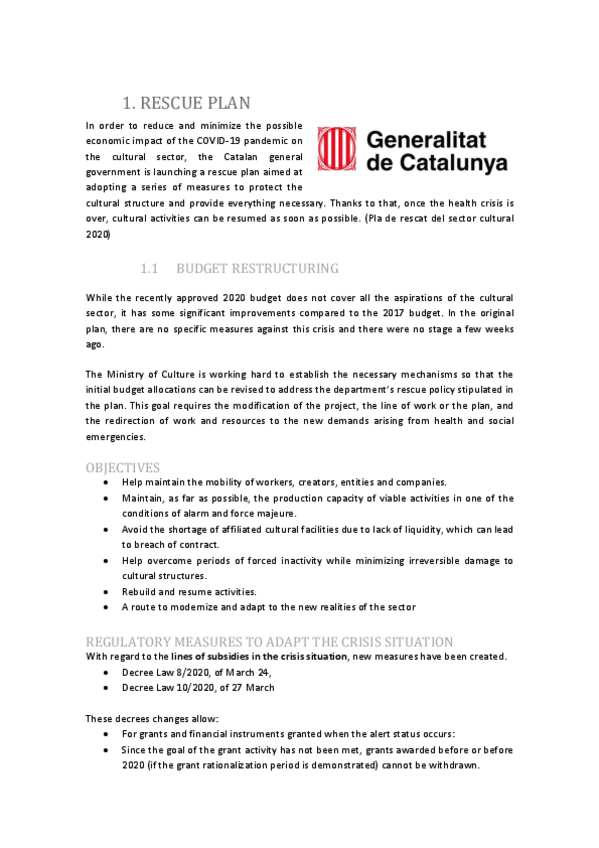 1. RESCUE PLAN

In order to reduce and minimize the possible economic impact of the COVID-19 pandemic on the cultural sector, the Catalan general government is launching a rescue plan aimed at adopting a series of measures to protect the cultural structure and provide everything necessary. Thanks to that, once the health crisis is over, cultural activities can be resumed as soon as possible. (Pla de rescat del sector cultural 2020)

Generalitat de Catalunya

1.1 BUDGET RESTRUCTURING

While the recently approved 2020 budget does not cover all the aspirations of the cultural sector, it has some significant improvements compared to the 2017 budget. In the original plan, there are no specific measures against this crisis and there were no stage a few weeks ago.

The Ministry of Culture is working hard to establish the necessary mechanisms so that the initial budget allocations can be revised to address the department's rescue policy stipulated in the plan. This goal requires the modification of the project, the line of work or the plan, and the redirection of work and resources to the new demands arising from health and social emergencies.

OBJECTIVES

• Help maintain the mobility of workers, creators, entities and companies.
• Maintain, as far as possible, the production capacity of viable activities in one of the conditions of alarm and force majeure.
• Avoid the shortage of affiliated cultural facilities due to lack of liquidity, which can lead to breach of contract.
• Help overcome periods of forced inactivity while minimizing irreversible damage to cultural structures.
• Rebuild and resume activities.
• A route to modernize and adapt to the new realities of the sector

REGULATORY MEASURES TO ADAPT THE CRISIS SITUATION

With regard to the lines of subsidies in the crisis situation, new measures have been created.

• Decree Law 8/2020, of March 24,
• Decree Law 10/2020, of 27 March

These decrees changes allow:

• For grants and financial instruments granted when the alert status occurs:
• Since the goal of the grant activity has not been met, grants awarded before or before 2020 (if the grant rationalization period is demonstrated) cannot be withdrawn.